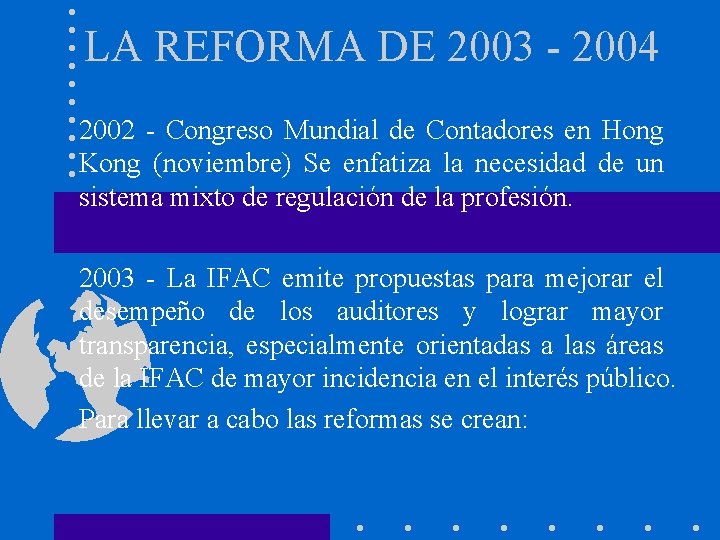 LA REFORMA DE 2003 - 2004

2002 - Congreso Mundial de Contadores en Hong Kong (noviembre) Se enfatiza la necesidad de un sistema mixto de regulación de la profesión.

2003 - La IFAC emite propuestas para mejorar el desempeño de los auditores y lograr mayor transparencia, especialmente orientadas a las áreas de la IFAC de mayor incidencia en el interés público.

Para llevar a cabo las reformas se crean: